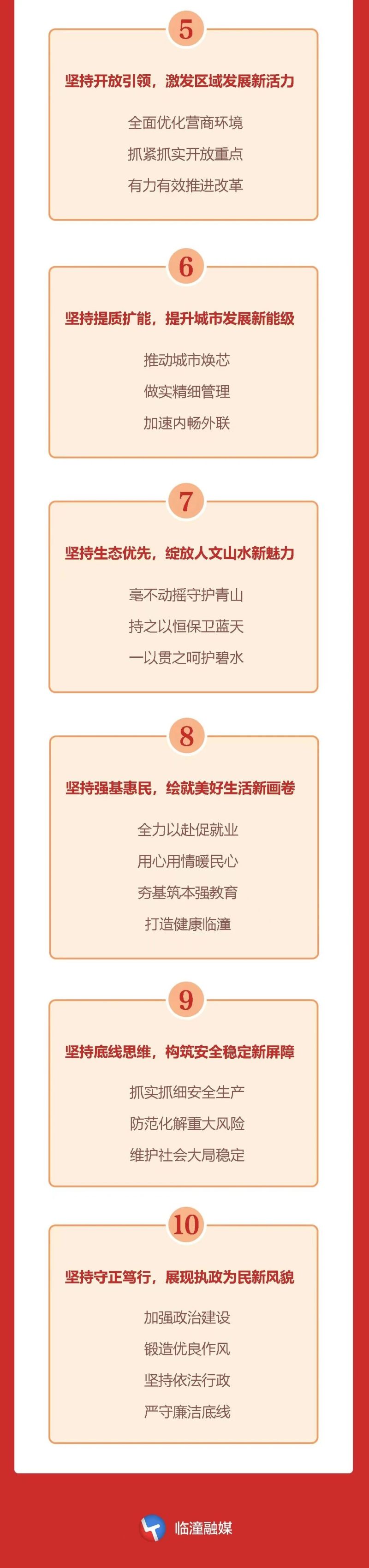 5

坚持开放引领，激发区域发展新活力

全面优化营商环境

抓紧抓实开放重点

有力有效推进改革

6

坚持提质扩能，提升城市发展新能级

推动城市焕芯

做实精细管理

加速内畅外联

7

坚持生态优先，绽放人文山水新魅力

毫不动摇守护青山

持之以恒保卫蓝天

一以贯之呵护碧水

8

坚持强基惠民，绘就美好生活新画卷

全力以赴促就业

用心用情暖民心

夯基筑本强教育

打造健康临潼

9

坚持底线思维，构筑安全稳定新屏障

抓实抓细安全生产

防范化解重大风险

维护社会大局稳定

10

坚持守正笃行，展现执政为民新风貌

加强政治建设

锻造优良作风

坚持依法行政

严守廉洁底线

临潼融媒